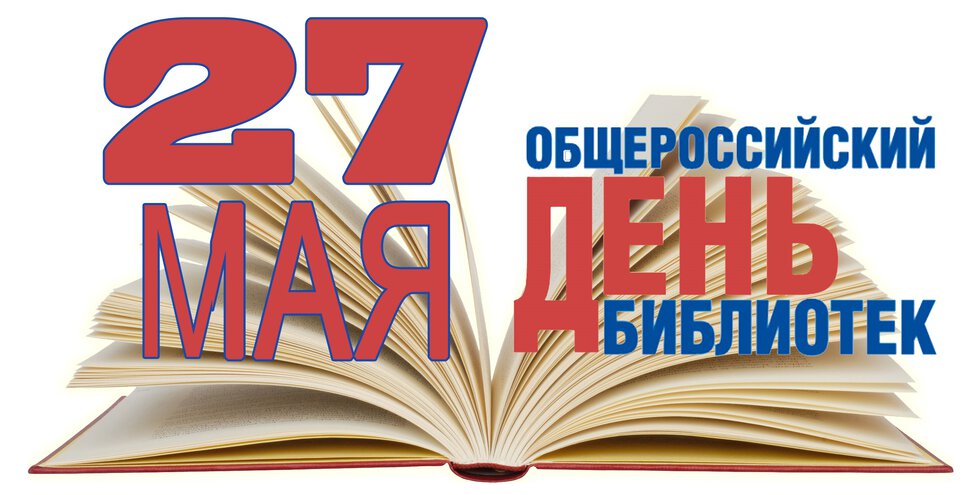 27
МАЯ

ОБЩЕРОССИЙСКИЙ
ДЕНЬ
БИБЛИОТЕК